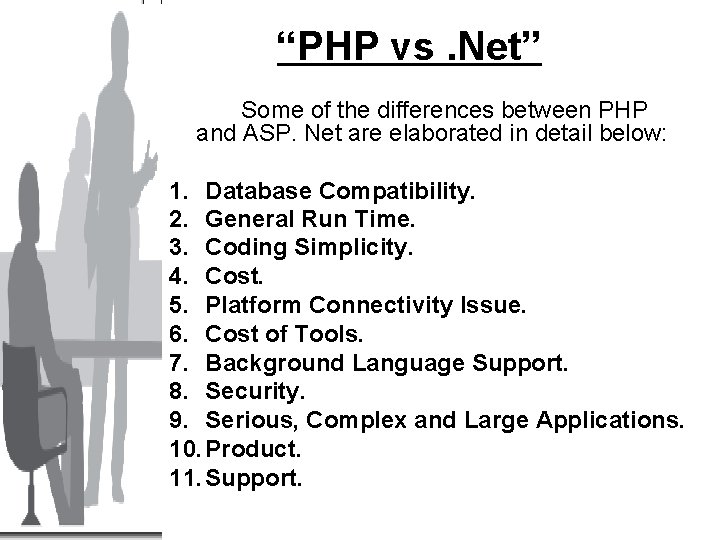 "PHP vs .Net"

Some of the differences between PHP and ASP. Net are elaborated in detail below:

1. Database Compatibility.
2. General Run Time.
3. Coding Simplicity.
4. Cost.
5. Platform Connectivity Issue.
6. Cost of Tools.
7. Background Language Support.
8. Security.
9. Serious, Complex and Large Applications.
10. Product.
11. Support.